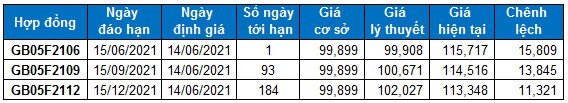 | Hợp đồng | Ngày đáo hạn | Ngày định giá | Số ngày tới hạn | Giá cơ sở | Giá lý thuyết | Giá hiện tại | Chênh lệch |
|---|---|---|---|---|---|---|---|
| GB05F2106 | 15/06/2021 | 14/06/2021 | 1 | 99,899 | 99,908 | 115,717 | 15,809 |
| GB05F2109 | 15/09/2021 | 14/06/2021 | 93 | 99,899 | 100,671 | 114,516 | 13,845 |
| GB05F2112 | 15/12/2021 | 14/06/2021 | 184 | 99,899 | 102,027 | 113,348 | 11,321 |